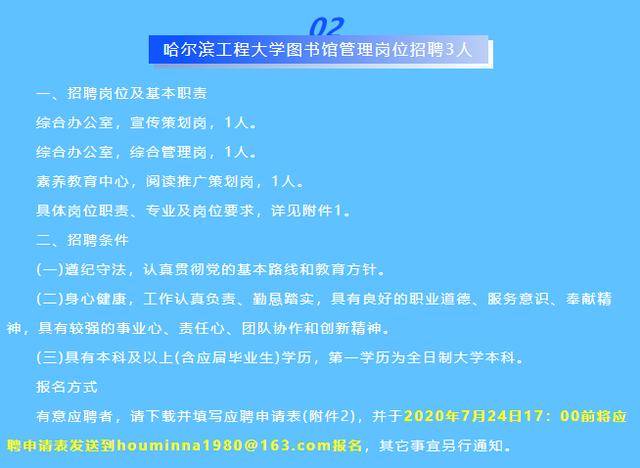 02

哈尔滨工程大学图书馆管理岗位招聘3人

一、招聘岗位及基本职责

综合办公室，宣传策划岗，1人。

综合办公室，综合管理岗，1人。

素养教育中心，阅读推广策划岗，1人。

具体岗位职责、专业及岗位要求，详见附件1。

二、招聘条件

(一)遵纪守法，认真贯彻党的基本路线和教育方针。

(二)身心健康，工作认真负责、勤恳踏实，具有良好的职业道德、服务意识、奉献精神，具有较强的事业心、责任心、团队协作和创新精神。

(三)具有本科及以上(含应届毕业生)学历，第一学历为全日制大学本科。

报名方式

有意应聘者，请下载并填写应聘申请表(附件2)，并于2020年7月24日17：00前将应聘申请表发送到houminna1980@163.com报名，其它事宜另行通知。